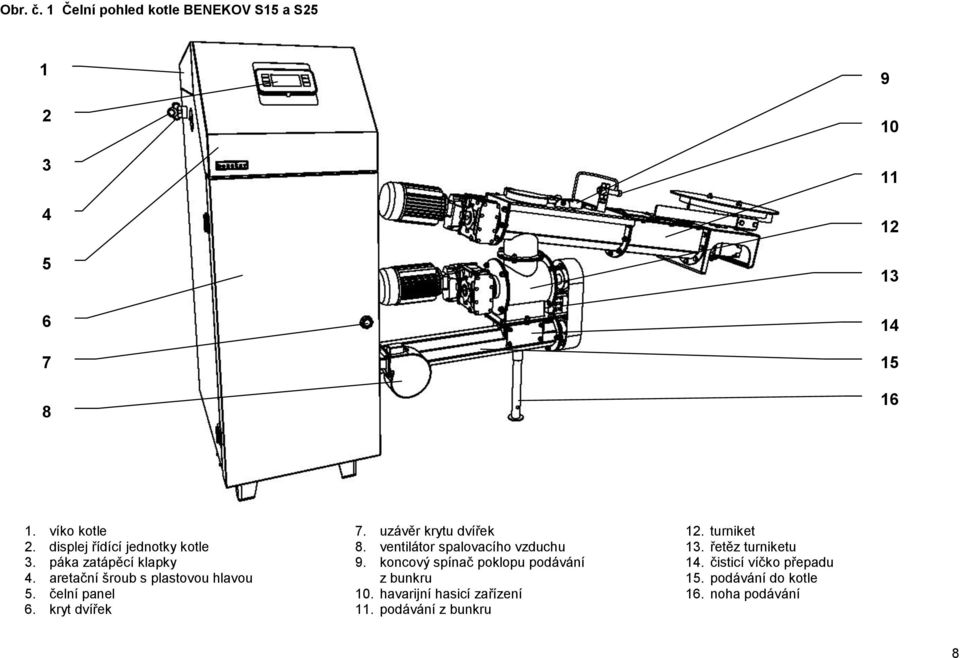 Obr. č. 1 Čelní pohled kotle BENEKOV S15 a S25

1
2
3
4
5
6
7
8

9
10
11
12
13
14
15
16

1. víko kotle
2. displej řídící jednotky kotle
3. páka zatápěcí klapky
4. aretační šroub s plastovou hlavou
5. čelní panel
6. kryt dvířek

7. uzávěr krytu dvířek
8. ventilátor spalovacího vzduchu
9. koncový spínač poklopu podávání z bunkru
10. havarijní hasicí zařízení
11. podávání z bunkru

12. turniket
13. řetěz turniketu
14. čisticí víčko přepadu
15. podávání do kotle
16. noha podávání

8